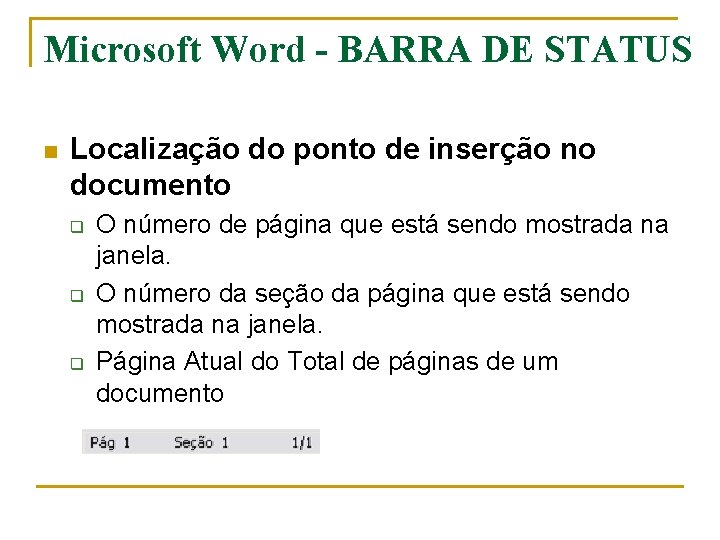 Microsoft Word - BARRA DE STATUS

Localização do ponto de inserção no documento

O número de página que está sendo mostrada na janela.

O número da seção da página que está sendo mostrada na janela.

Página Atual do Total de páginas de um documento

Pág 1 Seção 1 1/1